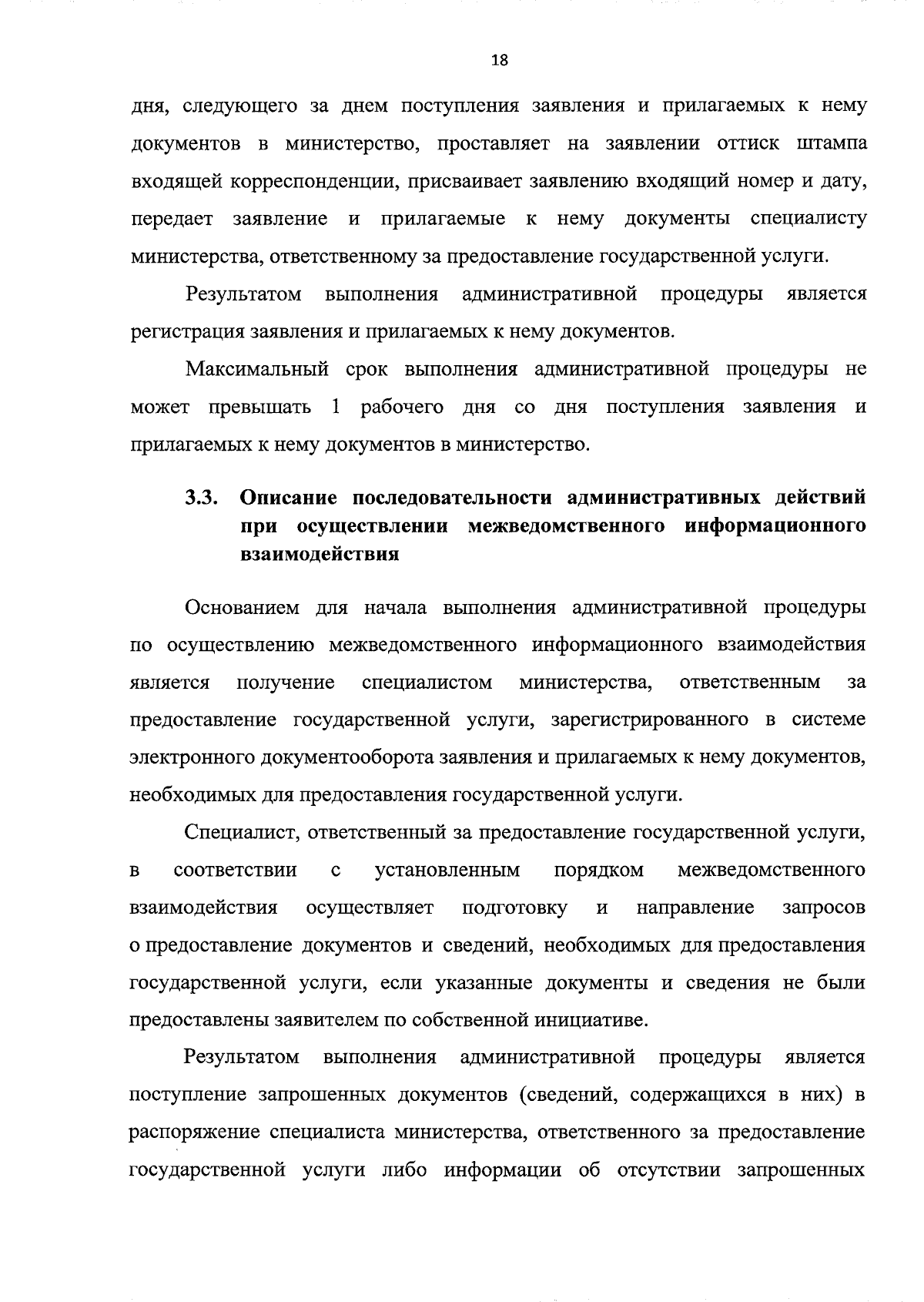 18

дня, следующего за днем поступления заявления и прилагаемых к нему документов в министерство, проставляет на заявлении оттиск штампа входящей корреспонденции, присваивает заявлению входящий номер и дату, передает заявление и прилагаемые к нему документы специалисту министерства, ответственному за предоставление государственной услуги.

Результатом выполнения административной процедуры является регистрация заявления и прилагаемых к нему документов.

Максимальный срок выполнения административной процедуры не может превышать 1 рабочего дня со дня поступления заявления и прилагаемых к нему документов в министерство.

3.3. Описание последовательности административных действий при осуществлении межведомственного информационного взаимодействия

Основанием для начала выполнения административной процедуры по осуществлению межведомственного информационного взаимодействия является получение специалистом министерства, ответственным за предоставление государственной услуги, зарегистрированного в системе электронного документооборота заявления и прилагаемых к нему документов, необходимых для предоставления государственной услуги.

Специалист, ответственный за предоставление государственной услуги, в соответствии с установленным порядком межведомственного взаимодействия осуществляет подготовку и направление запросов о предоставление документов и сведений, необходимых для предоставления государственной услуги, если указанные документы и сведения не были предоставлены заявителем по собственной инициативе.

Результатом выполнения административной процедуры является поступление запрошенных документов (сведений, содержащихся в них) в распоряжение специалиста министерства, ответственного за предоставление государственной услуги либо информации об отсутствии запрошенных